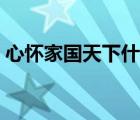 心怀家国天下什